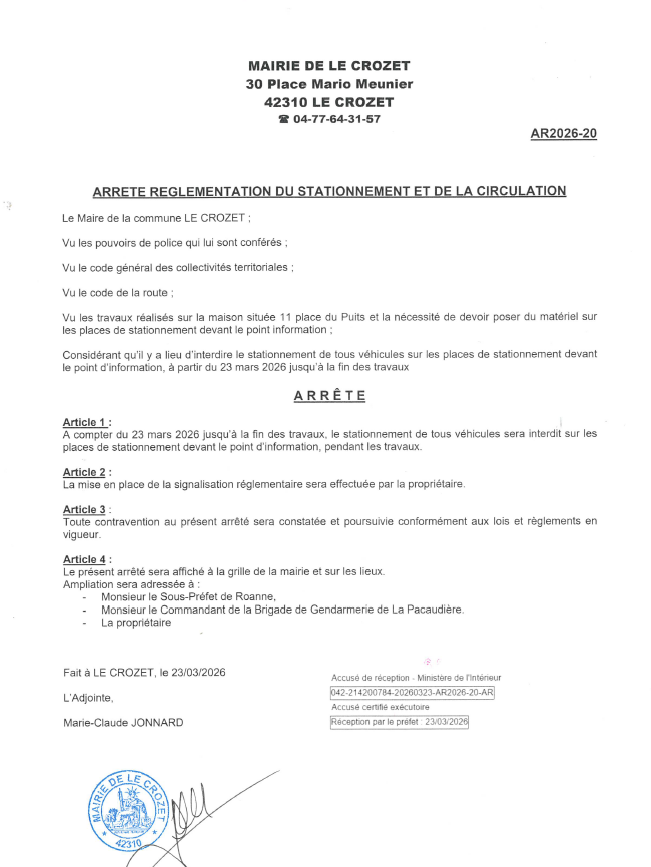 MAIRIE DE LE CROZET
30 Place Mario Meunier
42310 LE CROZET
☎ 04-77-64-31-57

AR2026-20

ARRETE REGLEMENTATION DU STATIONNEMENT ET DE LA CIRCULATION

Le Maire de la commune LE CROZET ;

Vu les pouvoirs de police qui lui sont conférés ;

Vu le code général des collectivités territoriales ;

Vu le code de la route ;

Vu les travaux réalisés sur la maison située 11 place du Puits et la nécessité de devoir poser du matériel sur les places de stationnement devant le point information ;

Considérant qu'il y a lieu d'interdire le stationnement de tous véhicules sur les places de stationnement devant le point d'information, à partir du 23 mars 2026 jusqu'à la fin des travaux

ARRÊTE

Article 1 :
A compter du 23 mars 2026 jusqu'à la fin des travaux, le stationnement de tous véhicules sera interdit sur les places de stationnement devant le point d'information, pendant les travaux.

Article 2 :
La mise en place de la signalisation réglementaire sera effectuée par la propriétaire.

Article 3 :
Toute contravention au présent arrêté sera constatée et poursuivie conformément aux lois et règlements en vigueur.

Article 4 :
Le présent arrêté sera affiché à la grille de la mairie et sur les lieux.
Ampliation sera adressée à :
- Monsieur le Sous-Préfet de Roanne,
- Monsieur le Commandant de la Brigade de Gendarmerie de La Pacaudière.
- La propriétaire

Fait à LE CROZET, le 23/03/2026

L'Adjointe,

Marie-Claude JONNARD

Accusé de réception - Ministère de l'Intérieur
042-214200784-20260323-AR2026-20-AR
Accusé certifié exécutoire
Réception par le préfet : 23/03/2026

MAIRIE DE LE CROZET
42310